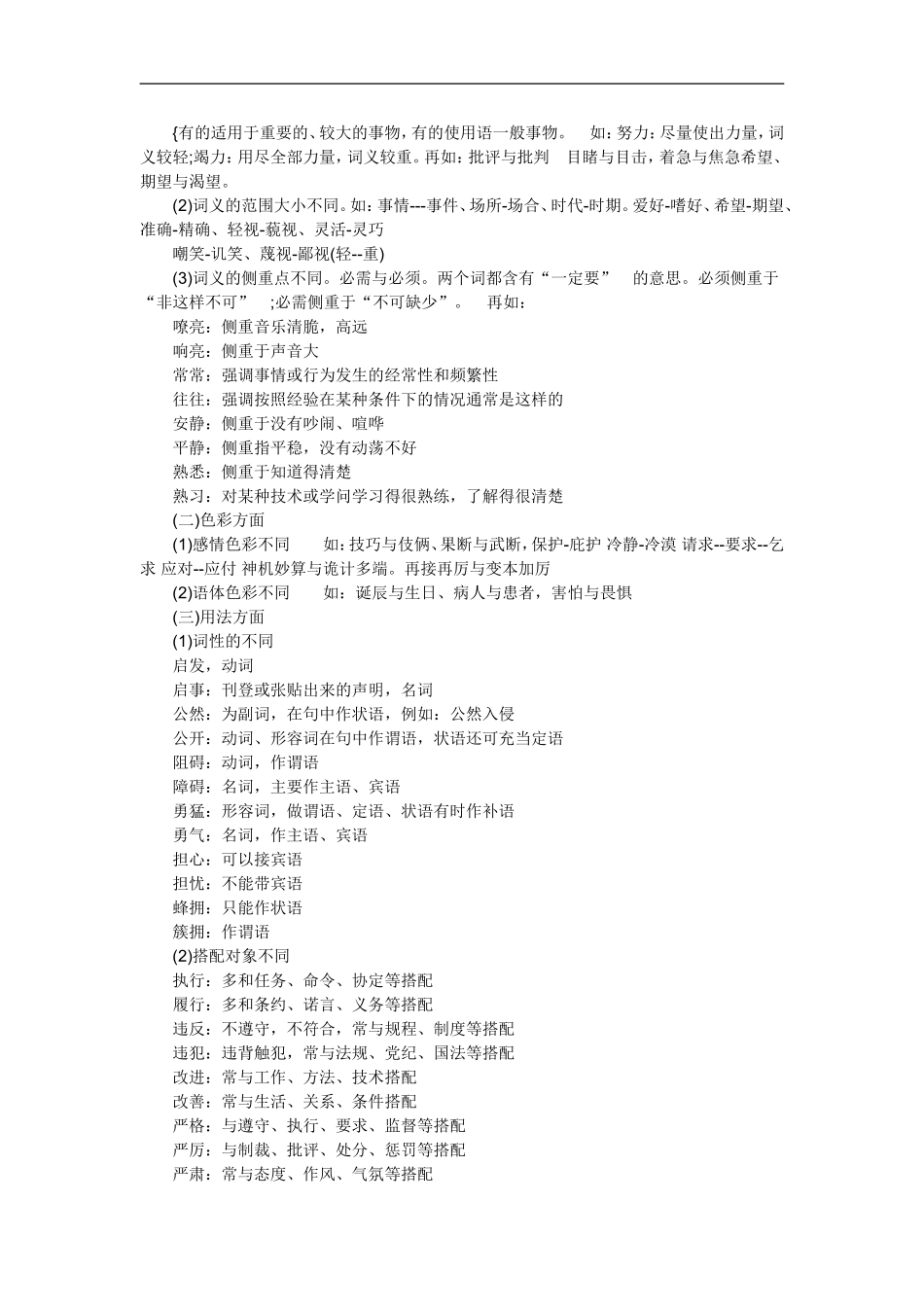 {有的适用于重要的、较大的事物，有的使用语一般事物。 如：努力：尽量使出力量，词义较轻;竭力：用尽全部力量，词义较重。再如：批评与批判 目睹与目击，着急与焦急希望、期望与渴望。

(2)词义的范围大小不同。如：事情---事件、场所-场合、时代-时期。爱好-嗜好、希望-期望、准确-精确、轻视-藐视、灵活-灵巧

嘲笑-讥笑、蔑视-鄙视(轻--重)

(3)词义的侧重点不同。必需与必须。两个词都含有“一定要” 的意思。必须侧重于“非这样不可” ;必需侧重于“不可缺少”。 再如：

嘹亮：侧重音乐清脆，高远

响亮：侧重于声音大

常常：强调事情或行为发生的经常性和频繁性

往往：强调按照经验在某种条件下的情况通常是这样的

安静：侧重于没有吵闹、喧哗

平静：侧重指平稳，没有动荡不好

熟悉：侧重于知道得清楚

熟习：对某种技术或学问学习得很熟练，了解得很清楚

(二)色彩方面

(1)感情色彩不同 如：技巧与伎俩、果断与武断，保护-庇护 冷静-冷漠 请求--要求--乞求 应对--应付 神机妙算与诡计多端。再接再厉与变本加厉

(2)语体色彩不同 如：诞辰与生日、病人与患者，害怕与畏惧

(三)用法方面

(1)词性的不同

启发，动词

启事：刊登或张贴出来的声明，名词

公然：为副词，在句中作状语，例如：公然入侵

公开：动词、形容词在句中作谓语，状语还可充当定语

阻碍：动词，作谓语

障碍：名词，主要作主语、宾语

勇猛：形容词，做谓语、定语、状语有时作补语

勇气：名词，作主语、宾语

担心：可以接宾语

担忧：不能带宾语

蜂拥：只能作状语

簇拥：作谓语

(2)搭配对象不同

执行：多和任务、命令、协定等搭配

履行：多和条约、诺言、义务等搭配

违反：不遵守，不符合，常与规程、制度等搭配

违犯：违背触犯，常与法规、党纪、国法等搭配

改进：常与工作、方法、技术搭配

改善：常与生活、关系、条件搭配

严格：与遵守、执行、要求、监督等搭配

严厉：与制裁、批评、处分、惩罚等搭配

严肃：常与态度、作风、气氛等搭配